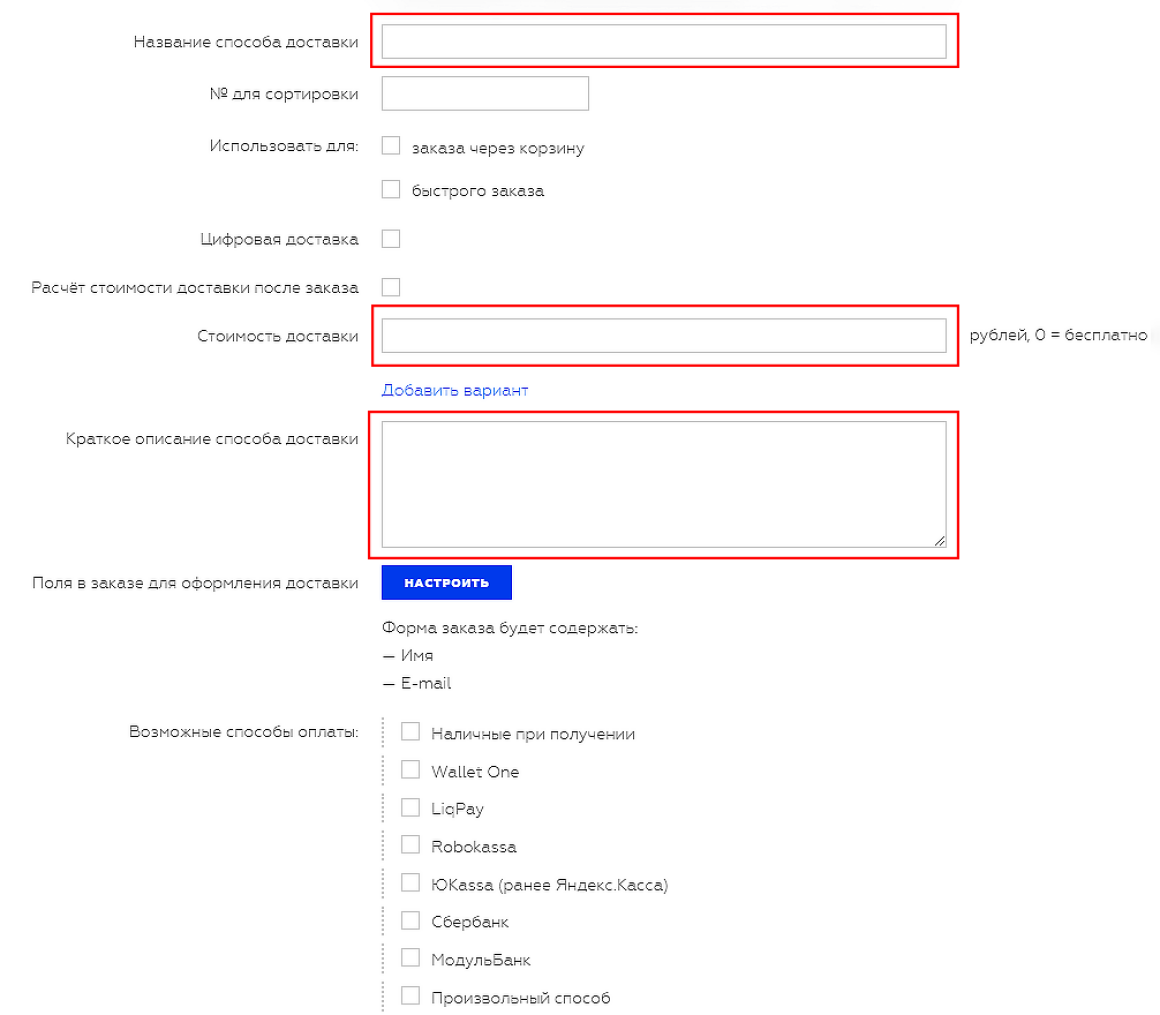 Название способа доставки

№ для сортировки

Использовать для: заказа через корзину

быстрого заказа

Цифровая доставка

Расчёт стоимости доставки после заказа

Стоимость доставки рублей, 0 = бесплатно

Добавить вариант

Краткое описание способа доставки

Поля в заказе для оформления доставки НАСТРОИТЬ

Форма заказа будет содержать:
— Имя
— E-mail

Возможные способы оплаты:
Наличные при получении
Wallet One
LiqPay
Robokassa
ЮKassa (ранее Яндекс.Касса)
Сбербанк
МодульБанк
Произвольный способ